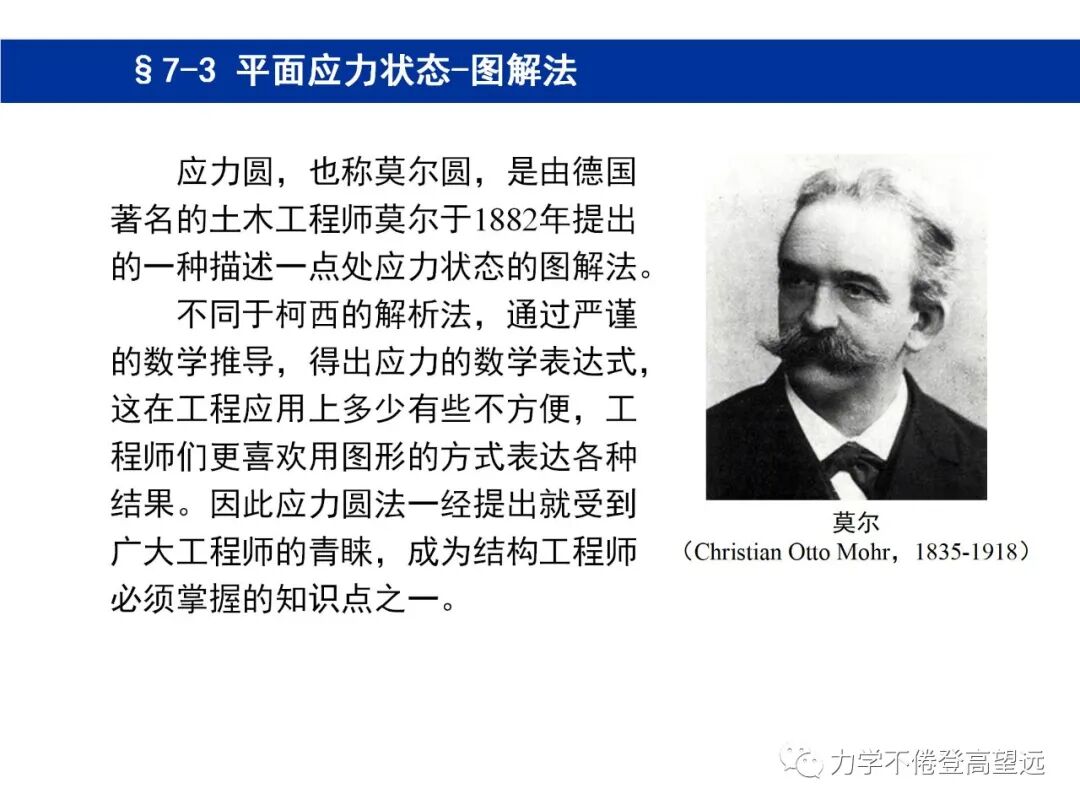 §7-3 平面应力状态-图解法

应力圆，也称莫尔圆，是由德国著名的土木工程师莫尔于1882年提出的一种描述一点处应力状态的图解法。

不同于柯西的解析法，通过严谨的数学推导，得出应力的数学表达式，这在工程应用上多少有些不方便，工程师们更喜欢用图形的方式表达各种结果。因此应力圆法一经提出就受到广大工程师的青睐，成为结构工程师必须掌握的知识点之一。

莫尔
（Christian Otto Mohr，1835-1918）

力学不倦登高望远